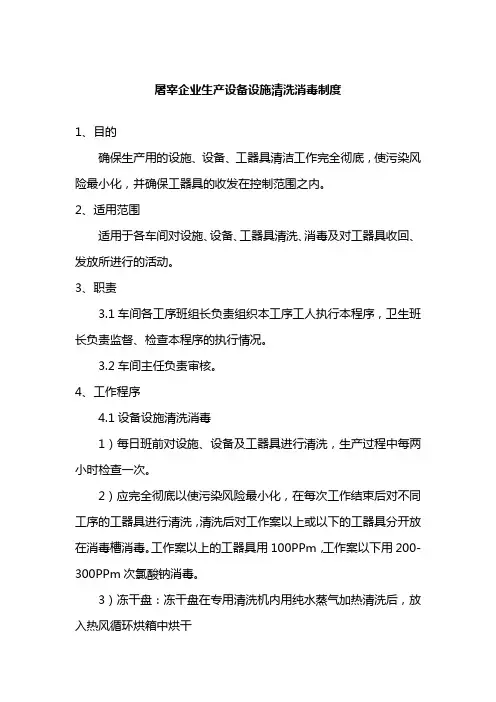 屠宰企业生产设备设施清洗消毒制度

1、目的

确保生产用的设施、设备、工器具清洁工作完全彻底，使污染风险最小化，并确保工器具的收发在控制范围之内。

2、适用范围

适用于各车间对设施、设备、工器具清洗、消毒及对工器具收回、发放所进行的活动。

3、职责

3.1 车间各工序班组长负责组织本工序工人执行本程序，卫生班长负责监督、检查本程序的执行情况。

3.2 车间主任负责审核。

4、工作程序

4.1 设备设施清洗消毒

1）每日班前对设施、设备及工器具进行清洗，生产过程中每两小时检查一次。

2）应完全彻底以使污染风险最小化，在每次工作结束后对不同工序的工器具进行清洗，清洗后对工作案以上或以下的工器具分开放在消毒槽消毒。工作案以上的工器具用 100PPm，工作案以下用 200-300PPm 次氯酸钠消毒。

3）冻干盘：冻干盘在专用清洗机内用纯水蒸气加热清洗后，放入热风循环烘箱中烘干